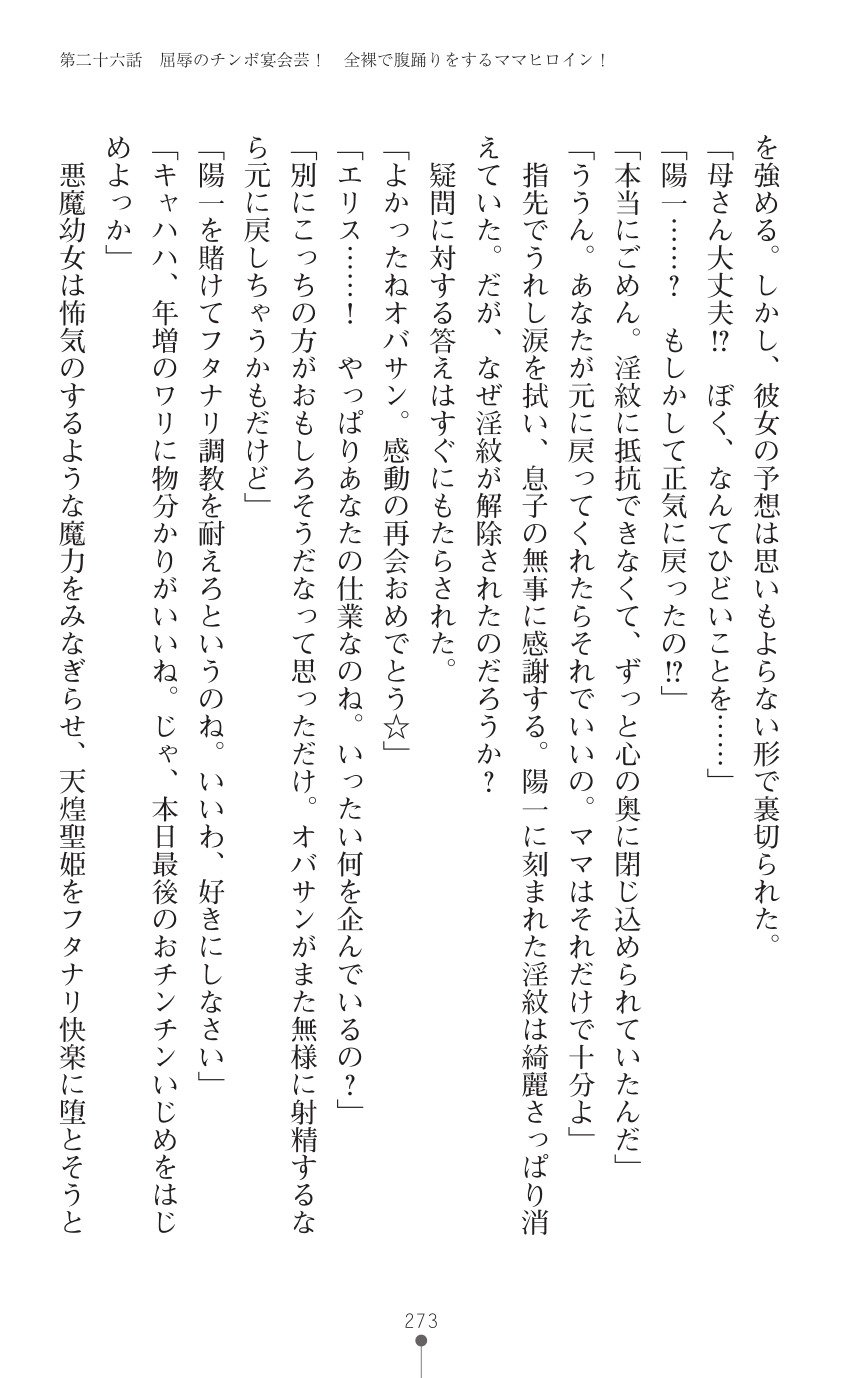 第二十六話　屈辱のチンポ宴会芸！　全裸で腹踊りをするママヒロイン！

を強める。しかし、彼女の予想は思いもよらない形で裏切られた。
「母さん大丈夫⁉　ぼく、なんてひどいことを……」
「陽一……？　もしかして正気に戻ったの⁉」
「本当にごめん。淫紋に抵抗できなくて、ずっと心の奥に閉じ込められていたんだ」
「ううん。あなたが元に戻ってくれたらそれでいいの。ママはそれだけで十分よ」
指先でうれし涙を拭い、息子の無事に感謝する。陽一に刻まれた淫紋は綺麗さっぱり消えていた。だが、なぜ淫紋が解除されたのだろうか？
疑問に対する答えはすぐにもたらされた。
「よかったねオバサン。感動の再会おめでとう☆」
「エリス……！　やっぱりあなたの仕業なのね。いったい何を企んでいるの？」
「別にこっちの方がおもしろそうだなって思っただけ。オバサンがまた無様に射精するなら元に戻しちゃうかもだけど」
「陽一を賭けてフタナリ調教を耐えろというのね。いいわ、好きにしなさい」
「キャハハ、年増のワリに物分かりがいいね。じゃ、本日最後のおチンチンいじめをはじめよっか」
悪魔幼女は怖気のするような魔力をみなぎらせ、天煌聖姫をフタナリ快楽に堕とそうと

273